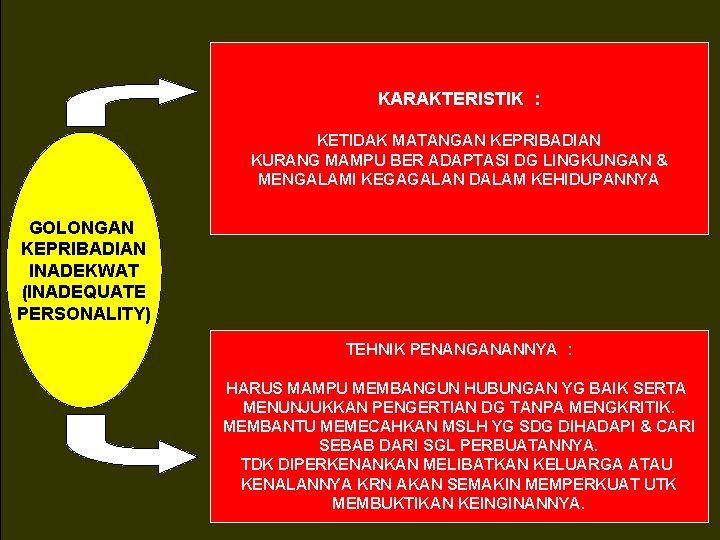 GOLONGAN
KEPRIBADIAN
INADEKWAT
(INADEQUATE
PERSONALITY)

KARAKTERISTIK :

KETIDAK MATANGAN KEPRIBADIAN
KURANG MAMPU BER ADAPTASI DG LINGKUNGAN &
MENGALAMI KEGAGALAN DALAM KEHIDUPANNYA

TEHNIK PENANGANANNYA :

HARUS MAMPU MEMBANGUN HUBUNGAN YG BAIK SERTA
MENUNJUKKAN PENGERTIAN DG TANPA MENGKRITIK.
MEMBANTU MEMECAHKAN MSLH YG SDG DIHADAPI & CARI
SEBAB DARI SGL PERBUATANNYA.
TDK DIPERKENANKAN MELIBATKAN KELUARGA ATAU
KENALANNYA KRN AKAN SEMAKIN MEMPERKUAT UTK
MEMBUKTIKAN KEINGINANNYA.